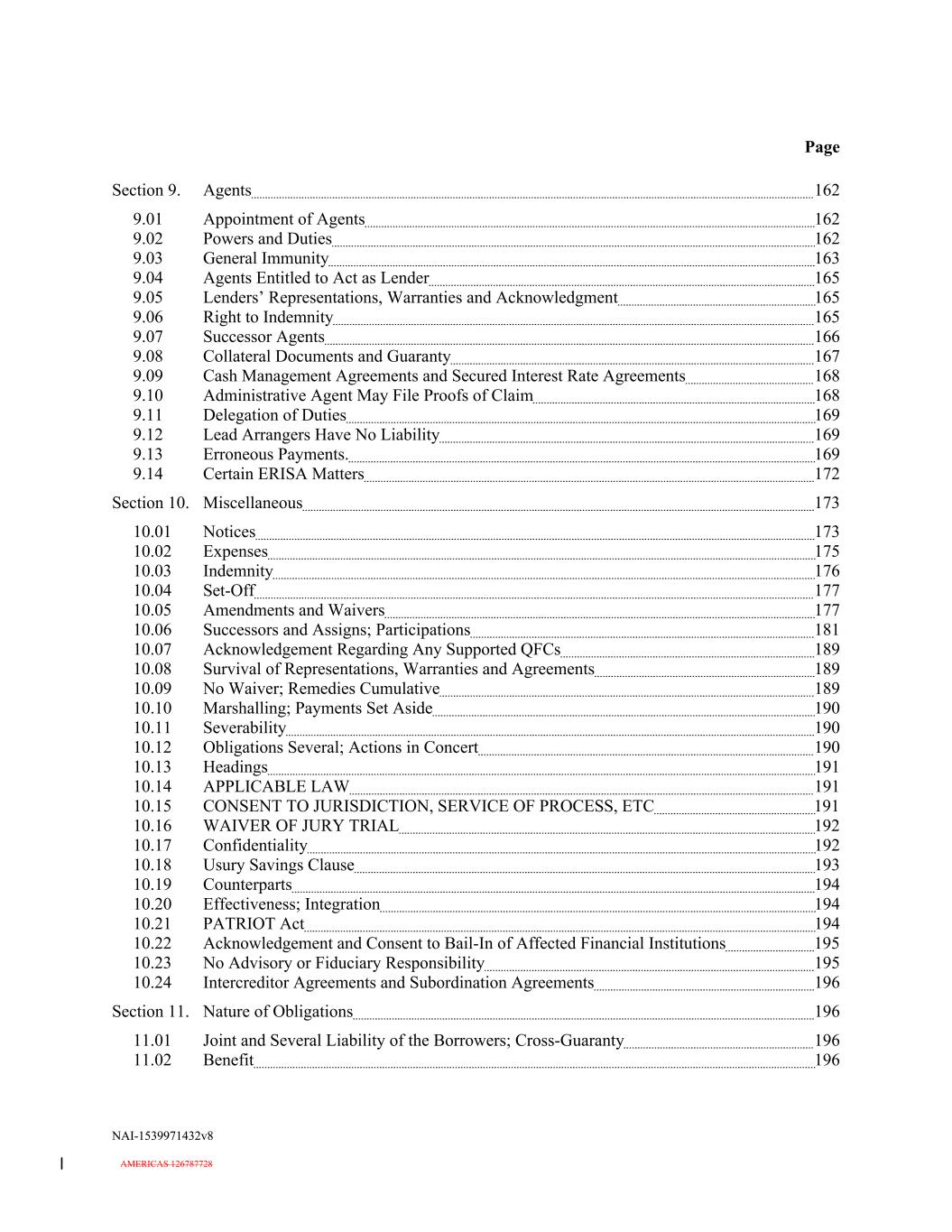 Page

Section 9. Agents 162

9.01 Appointment of Agents 162
9.02 Powers and Duties 162
9.03 General Immunity 163
9.04 Agents Entitled to Act as Lender 165
9.05 Lenders' Representations, Warranties and Acknowledgment 165
9.06 Right to Indemnity 165
9.07 Successor Agents 166
9.08 Collateral Documents and Guaranty 167
9.09 Cash Management Agreements and Secured Interest Rate Agreements 168
9.10 Administrative Agent May File Proofs of Claim 168
9.11 Delegation of Duties 169
9.12 Lead Arrangers Have No Liability 169
9.13 Erroneous Payments. 169
9.14 Certain ERISA Matters 172

Section 10. Miscellaneous 173

10.01 Notices 173
10.02 Expenses 175
10.03 Indemnity 176
10.04 Set-Off 177
10.05 Amendments and Waivers 177
10.06 Successors and Assigns; Participations 181
10.07 Acknowledgement Regarding Any Supported QFCs 189
10.08 Survival of Representations, Warranties and Agreements 189
10.09 No Waiver; Remedies Cumulative 189
10.10 Marshalling; Payments Set Aside 190
10.11 Severability 190
10.12 Obligations Several; Actions in Concert 190
10.13 Headings 191
10.14 APPLICABLE LAW 191
10.15 CONSENT TO JURISDICTION, SERVICE OF PROCESS, ETC 191
10.16 WAIVER OF JURY TRIAL 192
10.17 Confidentiality 192
10.18 Usury Savings Clause 193
10.19 Counterparts 194
10.20 Effectiveness; Integration 194
10.21 PATRIOT Act 194
10.22 Acknowledgement and Consent to Bail-In of Affected Financial Institutions 195
10.23 No Advisory or Fiduciary Responsibility 195
10.24 Intercreditor Agreements and Subordination Agreements 196

Section 11. Nature of Obligations 196

11.01 Joint and Several Liability of the Borrowers; Cross-Guaranty 196
11.02 Benefit 196

NAI-1539971432v8

AMERICAS 126787728